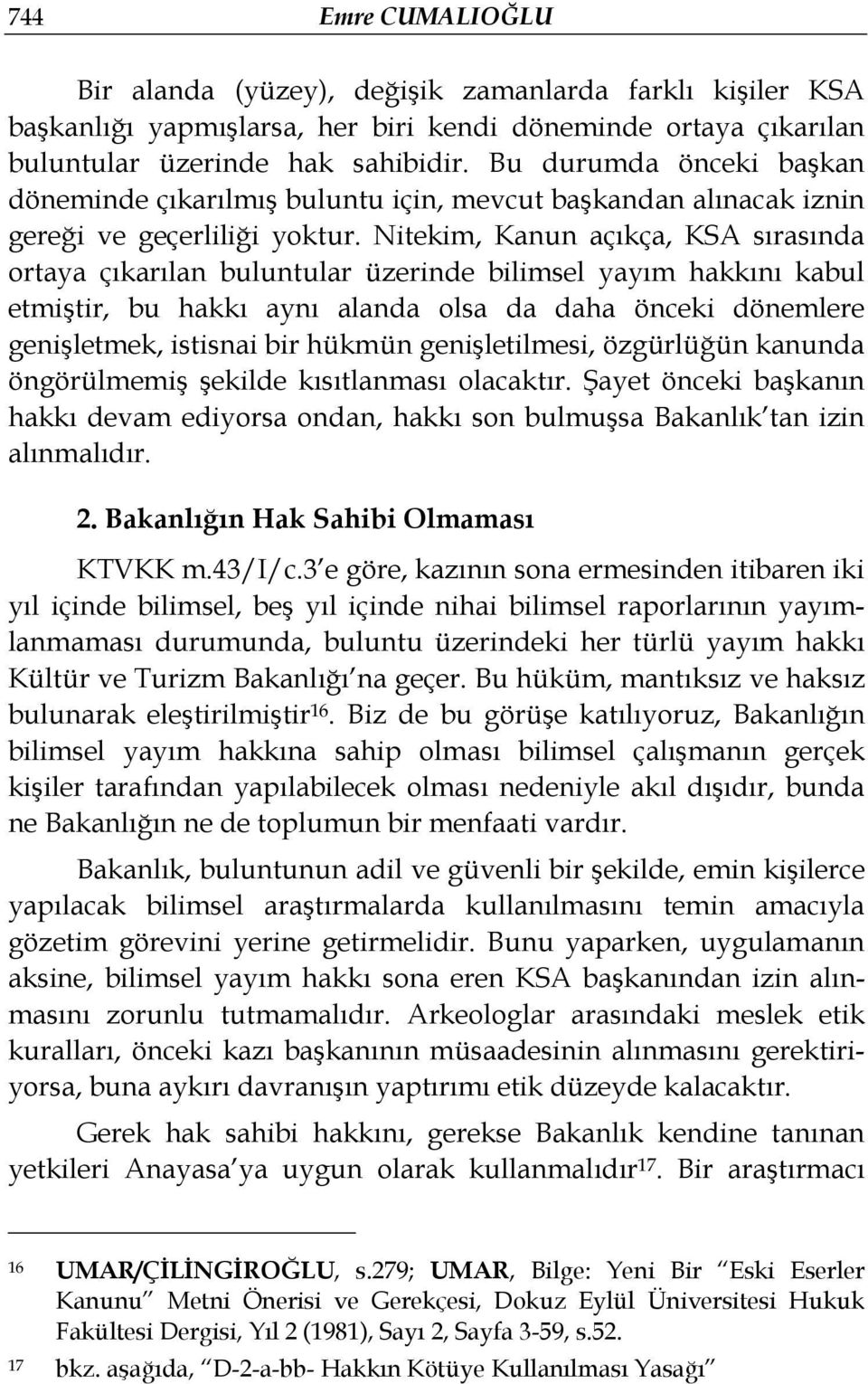 744 Emre CUMALIOĞLU

Bir alanda (yüzey), değişik zamanlarda farklı kişiler KSA başkanlığı yapmışlarsa, her biri kendi döneminde ortaya çıkarılan buluntular üzerinde hak sahibidir. Bu durumda önceki başkan döneminde çıkarılmış buluntu için, mevcut başkandan alınacak iznin gereği ve geçerliliği yoktur. Nitekim, Kanun açıkça, KSA sırasında ortaya çıkarılan buluntular üzerinde bilimsel yayım hakkını kabul etmiştir, bu hakkı aynı alanda olsa da daha önceki dönemlere genişletmek, istisnai bir hükmün genişletilmesi, özgürlüğün kanunda öngörülmemiş şekilde kısıtlanması olacaktır. Şayet önceki başkanın hakkı devam ediyorsa ondan, hakkı son bulmuşsa Bakanlık'tan izin alınmalıdır.

2. Bakanlığın Hak Sahibi Olmaması

KTVKK m.43/I/c.3'e göre, kazının sona ermesinden itibaren iki yıl içinde bilimsel, beş yıl içinde nihai bilimsel raporlarının yayımlanmaması durumunda, buluntu üzerindeki her türlü yayım hakkı Kültür ve Turizm Bakanlığı'na geçer. Bu hüküm, mantıksız ve haksız bulunarak eleştirilmiştir$^{16}$. Biz de bu görüşe katılıyoruz, Bakanlığın bilimsel yayım hakkına sahip olması bilimsel çalışmanın gerçek kişiler tarafından yapılabilecek olması nedeniyle akıl dışıdır, bunda ne Bakanlığın ne de toplumun bir menfaati vardır.

Bakanlık, buluntunun adil ve güvenli bir şekilde, emin kişilerce yapılacak bilimsel araştırmalarda kullanılmasını temin amacıyla gözetim görevini yerine getirmelidir. Bunu yaparken, uygulamanın aksine, bilimsel yayım hakkı sona eren KSA başkanından izin alınmasını zorunlu tutmamalıdır. Arkeologlar arasındaki meslek etik kuralları, önceki kazı başkanının müsaadesinin alınmasını gerektiriyorsa, buna aykırı davranışın yaptırımı etik düzeyde kalacaktır.

Gerek hak sahibi hakkını, gerekse Bakanlık kendine tanınan yetkileri Anayasa'ya uygun olarak kullanmalıdır$^{17}$. Bir araştırmacı

16 UMAR/ÇİLİNGİROĞLU, s.279; UMAR, Bilge: Yeni Bir "Eski Eserler Kanunu" Metni Önerisi ve Gerekçesi, Dokuz Eylül Üniversitesi Hukuk Fakültesi Dergisi, Yıl 2 (1981), Sayı 2, Sayfa 3-59, s.52.

17 bkz. aşağıda, "D-2-a-bb- Hakkın Kötüye Kullanılması Yasağı"